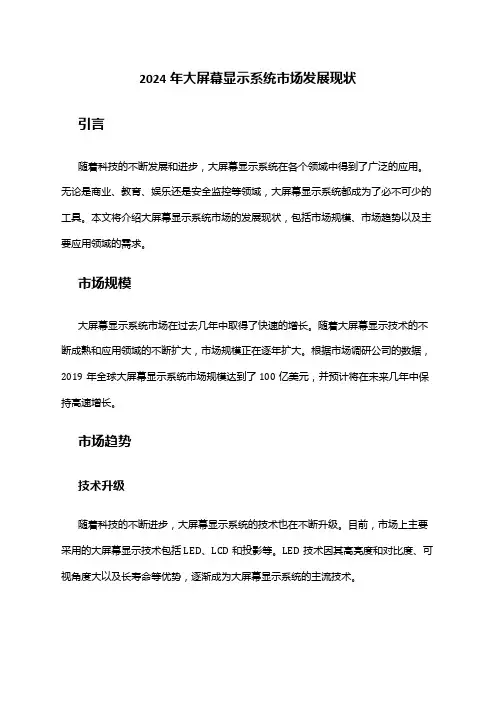 2024 年大屏幕显示系统市场发展现状

引言

随着科技的不断发展和进步，大屏幕显示系统在各个领域中得到了广泛的应用。无论是商业、教育、娱乐还是安全监控等领域，大屏幕显示系统都成为了必不可少的工具。本文将介绍大屏幕显示系统市场的发展现状，包括市场规模、市场趋势以及主要应用领域的需求。

市场规模

大屏幕显示系统市场在过去几年中取得了快速的增长。随着大屏幕显示技术的不断成熟和应用领域的不断扩大，市场规模正在逐年扩大。根据市场调研公司的数据，2019 年全球大屏幕显示系统市场规模达到了 100 亿美元，并预计将在未来几年中保持高速增长。

市场趋势

技术升级

随着科技的不断进步，大屏幕显示系统的技术也在不断升级。目前，市场上主要采用的大屏幕显示技术包括 LED、LCD 和投影等。LED 技术因其高亮度和对比度、可视角度大以及长寿命等优势，逐渐成为大屏幕显示系统的主流技术。